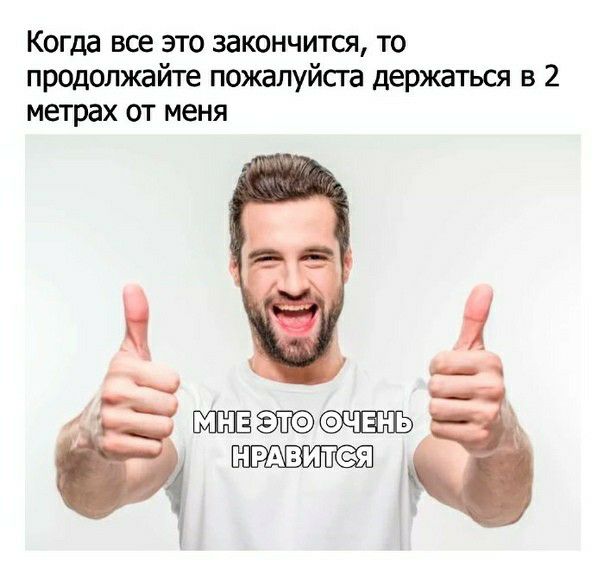 Когда все это закончится, то продолжайте пожалуйста держаться в 2 метрах от меня

МНЕ ЭТО ОЧЕНЬ НРАВИТСЯ